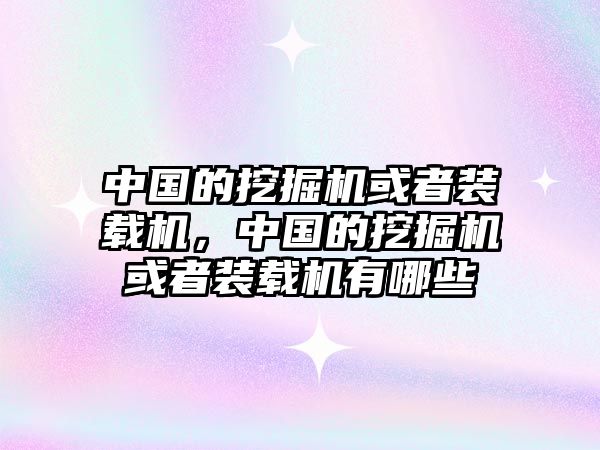 中国的挖掘机或者装载机，中国的挖掘机或者装载机有哪些